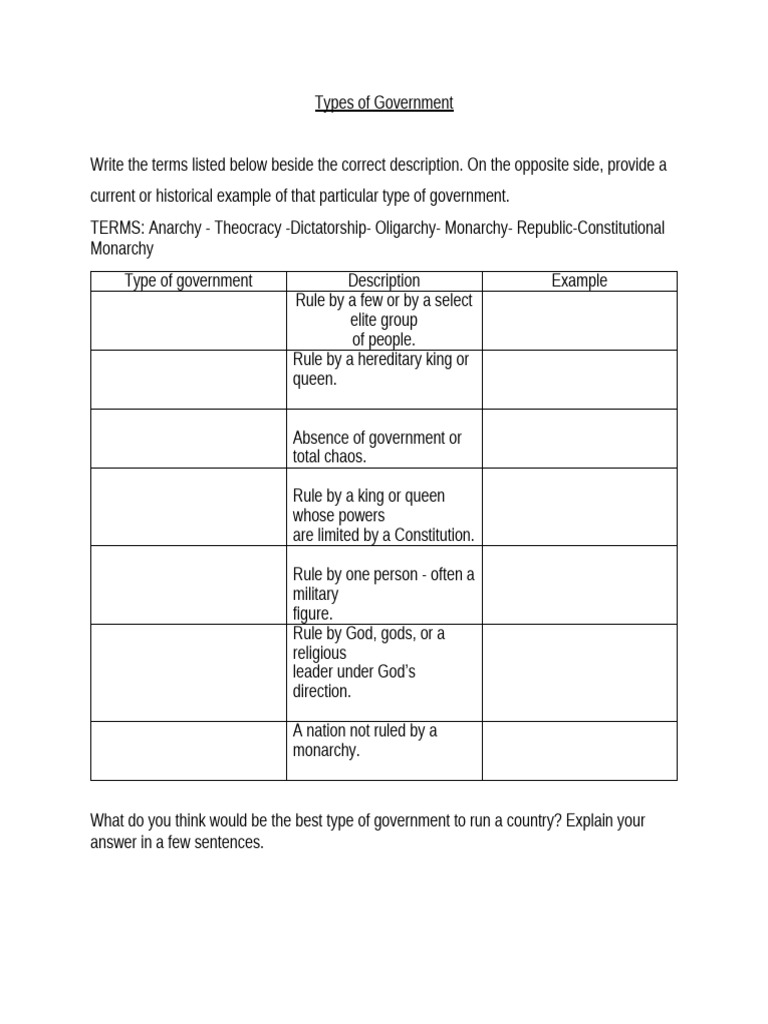 Types of Government

Write the terms listed below beside the correct description. On the opposite side, provide a current or historical example of that particular type of government.

TERMS: Anarchy - Theocracy -Dictatorship- Oligarchy- Monarchy- Republic-Constitutional Monarchy

| Type of government | Description | Example |
|---|---|---|
|  | Rule by a few or by a select elite group of people. |  |
|  | Rule by a hereditary king or queen. |  |
|  | Absence of government or total chaos. |  |
|  | Rule by a king or queen whose powers are limited by a Constitution. |  |
|  | Rule by one person - often a military figure. |  |
|  | Rule by God, gods, or a religious leader under God's direction. |  |
|  | A nation not ruled by a monarchy. |  |

What do you think would be the best type of government to run a country? Explain your answer in a few sentences.